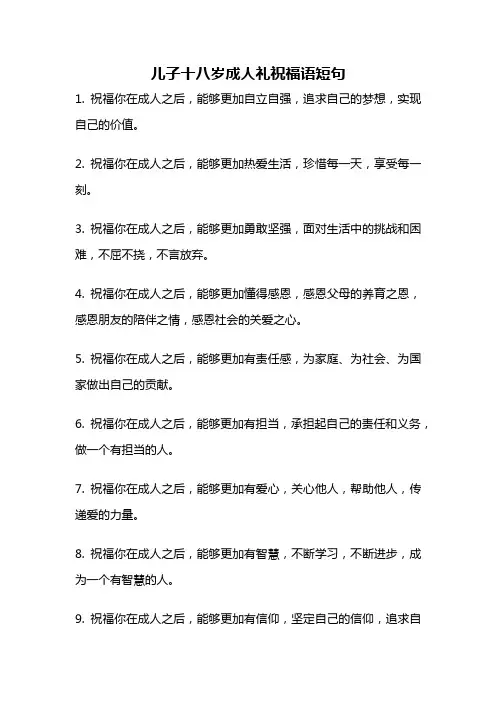 儿子十八岁成人礼祝福语短句

1. 祝福你在成人之后，能够更加自立自强，追求自己的梦想，实现自己的价值。

2. 祝福你在成人之后，能够更加热爱生活，珍惜每一天，享受每一刻。

3. 祝福你在成人之后，能够更加勇敢坚强，面对生活中的挑战和困难，不屈不挠，不言放弃。

4. 祝福你在成人之后，能够更加懂得感恩，感恩父母的养育之恩，感恩朋友的陪伴之情，感恩社会的关爱之心。

5. 祝福你在成人之后，能够更加有责任感，为家庭、为社会、为国家做出自己的贡献。

6. 祝福你在成人之后，能够更加有担当，承担起自己的责任和义务，做一个有担当的人。

7. 祝福你在成人之后，能够更加有爱心，关心他人，帮助他人，传递爱的力量。

8. 祝福你在成人之后，能够更加有智慧，不断学习，不断进步，成为一个有智慧的人。

9. 祝福你在成人之后，能够更加有信仰，坚定自己的信仰，追求自